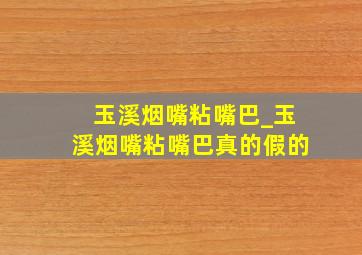 玉溪烟嘴粘嘴巴_玉溪烟嘴粘嘴巴真的假的